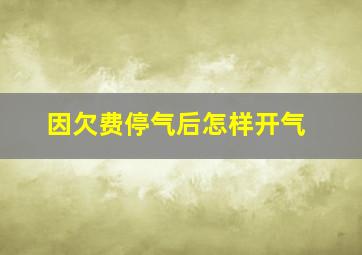 因欠费停气后怎样开气